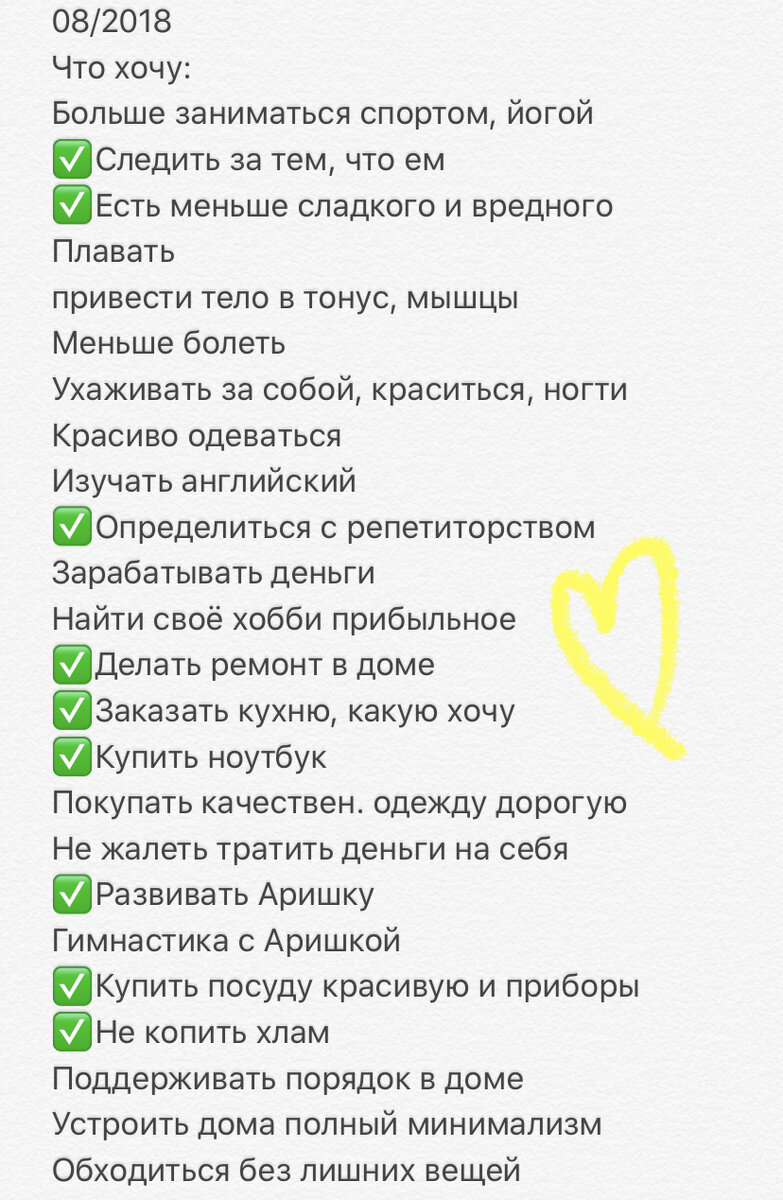 08/2018
Что хочу:
Больше заниматься спортом, йогой
✅Следить за тем, что ем
✅Есть меньше сладкого и вредного
Плавать
привести тело в тонус, мышцы
Меньше болеть
Ухаживать за собой, краситься, ногти
Красиво одеваться
Изучать английский
✅Определиться с репетиторством
Зарабатывать деньги
Найти своё хобби прибыльное
✅Делать ремонт в доме
✅Заказать кухню, какую хочу
✅Купить ноутбук
Покупать качествен. одежду дорогую
Не жалеть тратить деньги на себя
✅Развивать Аришку
Гимнастика с Аришкой
✅Купить посуду красивую и приборы
✅Не копить хлам
Поддерживать порядок в доме
Устроить дома полный минимализм
Обходиться без лишних вещей